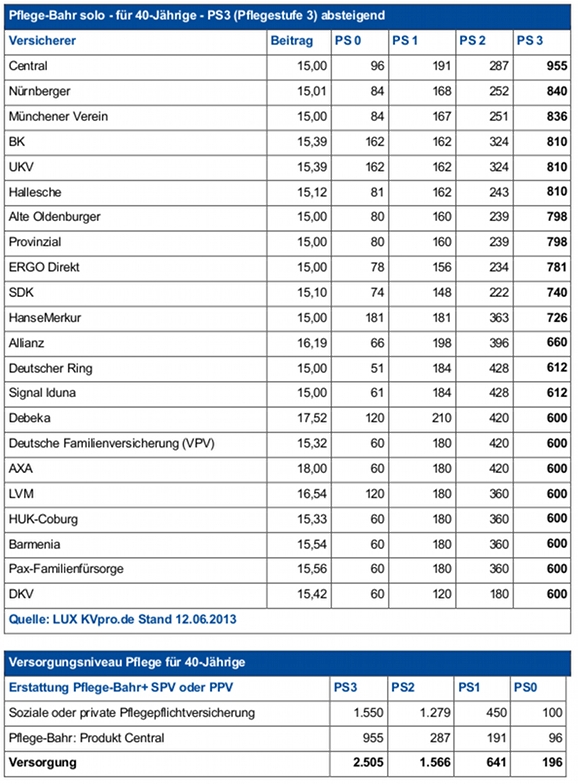 Pflege-Bahr solo - für 40-Jährige - PS3 (Pflegestufe 3) absteigend

| Versicherer | Beitrag | PS 0 | PS 1 | PS 2 | PS 3 |
|---|---|---|---|---|---|
| Central | 15,00 | 96 | 191 | 287 | 955 |
| Nürnberger | 15,01 | 84 | 168 | 252 | 840 |
| Münchener Verein | 15,00 | 84 | 167 | 251 | 836 |
| BK | 15,39 | 162 | 162 | 324 | 810 |
| UKV | 15,39 | 162 | 162 | 324 | 810 |
| Hallesche | 15,12 | 81 | 162 | 243 | 810 |
| Alte Oldenburger | 15,00 | 80 | 160 | 239 | 798 |
| Provinzial | 15,00 | 80 | 160 | 239 | 798 |
| ERGO Direkt | 15,00 | 78 | 156 | 234 | 781 |
| SDK | 15,10 | 74 | 148 | 222 | 740 |
| HanseMerkur | 15,00 | 181 | 181 | 363 | 726 |
| Allianz | 16,19 | 66 | 198 | 396 | 660 |
| Deutscher Ring | 15,00 | 51 | 184 | 428 | 612 |
| Signal Iduna | 15,00 | 61 | 184 | 428 | 612 |
| Debeka | 17,52 | 120 | 210 | 420 | 600 |
| Deutsche Familienversicherung (VPV) | 15,32 | 60 | 180 | 420 | 600 |
| AXA | 18,00 | 60 | 180 | 420 | 600 |
| LVM | 16,54 | 120 | 180 | 360 | 600 |
| HUK-Coburg | 15,33 | 60 | 180 | 360 | 600 |
| Barmenia | 15,54 | 60 | 180 | 360 | 600 |
| Pax-Familienfürsorge | 15,56 | 60 | 180 | 360 | 600 |
| DKV | 15,42 | 60 | 120 | 180 | 600 |

Quelle: LUX KVpro.de Stand 12.06.2013

Versorgungsniveau Pflege für 40-Jährige

| Erstattung Pflege-Bahr+ SPV oder PPV | PS3 | PS2 | PS1 | PS0 |
|---|---|---|---|---|
| Soziale oder private Pflegepflichtversicherung | 1.550 | 1.279 | 450 | 100 |
| Pflege-Bahr: Produkt Central | 955 | 287 | 191 | 96 |
| Versorgung | 2.505 | 1.566 | 641 | 196 |